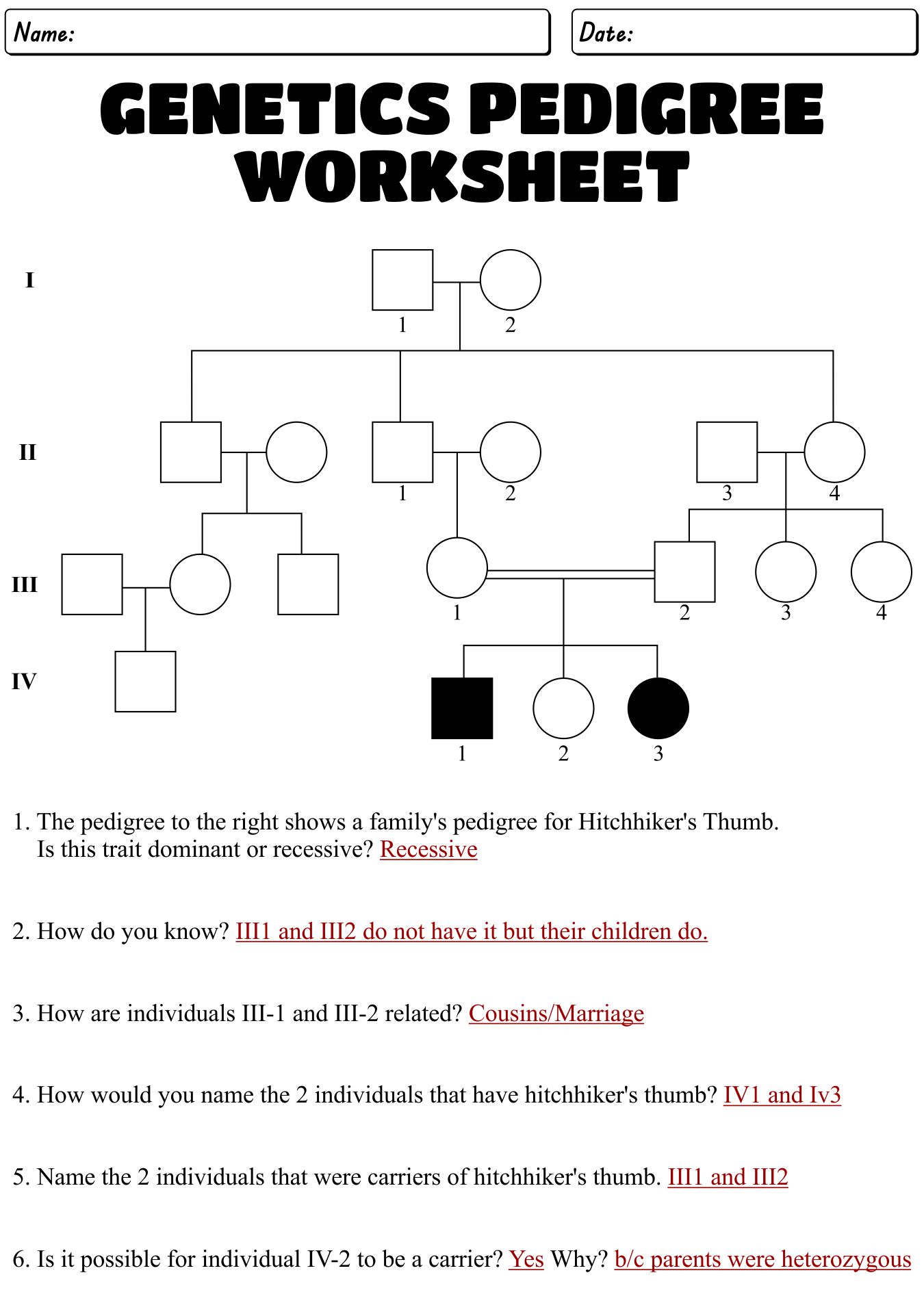 Name:

Date:

GENETICS PEDIGREE WORKSHEET

I

1 2

II

1 2 3 4

III

1 2 3 4

IV

1 2 3

1. The pedigree to the right shows a family's pedigree for Hitchhiker's Thumb. Is this trait dominant or recessive? Recessive

2. How do you know? III1 and III2 do not have it but their children do.

3. How are individuals III-1 and III-2 related? Cousins/Marriage

4. How would you name the 2 individuals that have hitchhiker's thumb? IV1 and Iv3

5. Name the 2 individuals that were carriers of hitchhiker's thumb. III1 and III2

6. Is it possible for individual IV-2 to be a carrier? Yes Why? b/c parents were heterozygous